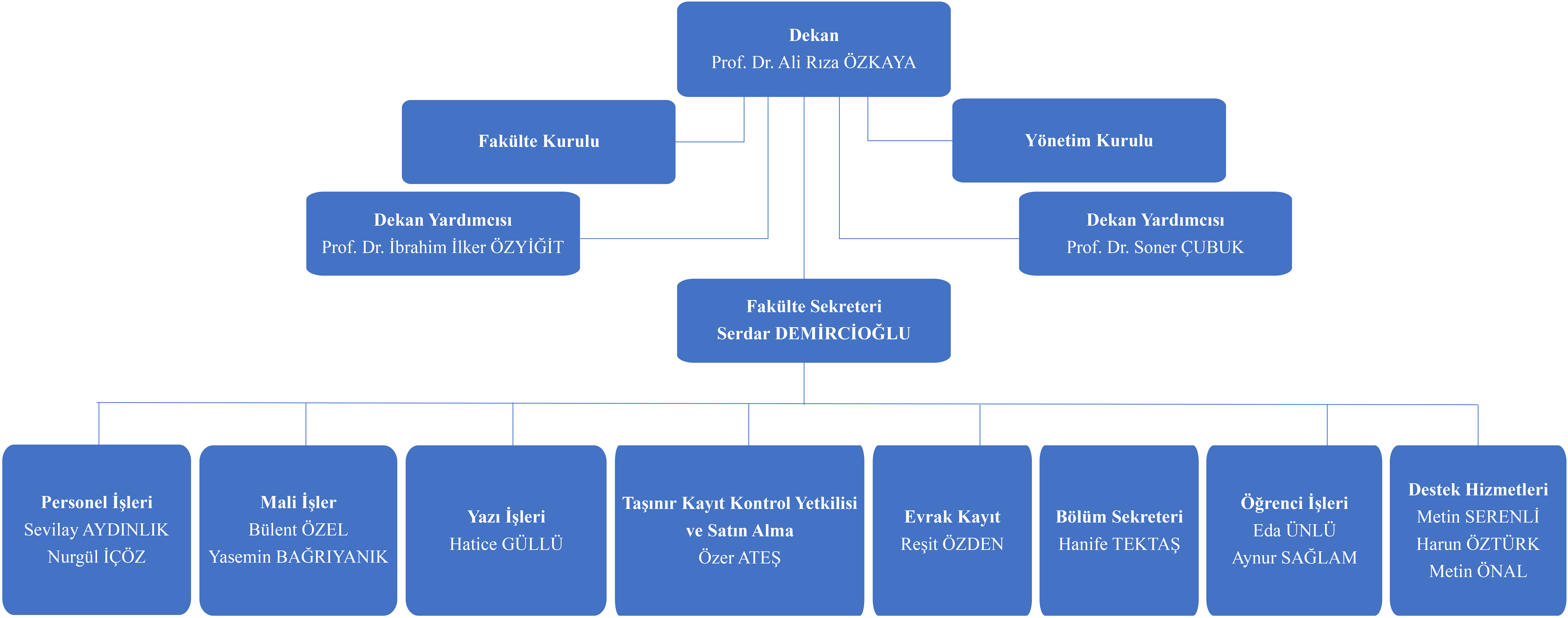 Dekan
Prof. Dr. Ali Rıza ÖZKAYA

Fakülte Kurulu

Yönetim Kurulu

Dekan Yardımcısı
Prof. Dr. İbrahim İlker ÖZYİĞİT

Dekan Yardımcısı
Prof. Dr. Soner ÇUBUK

Fakülte Sekreteri
Serdar DEMİRCİOĞLU

Personel İşleri
Sevilay AYDINLIK
Nurgül İÇÖZ

Mali İşler
Bülent ÖZEL
Yasemin BAĞRIYANIK

Yazı İşleri
Hatice GÜLLÜ

Taşınır Kayıt Kontrol Yetkilisi ve Satın Alma
Özer ATEŞ

Evrak Kayıt
Reşit ÖZDEN

Bölüm Sekreteri
Hanife TEKTAŞ

Öğrenci İşleri
Eda ÜNLÜ
Aynur SAĞLAM

Destek Hizmetleri
Metin SERENLİ
Harun ÖZTÜRK
Metin ÖNAL